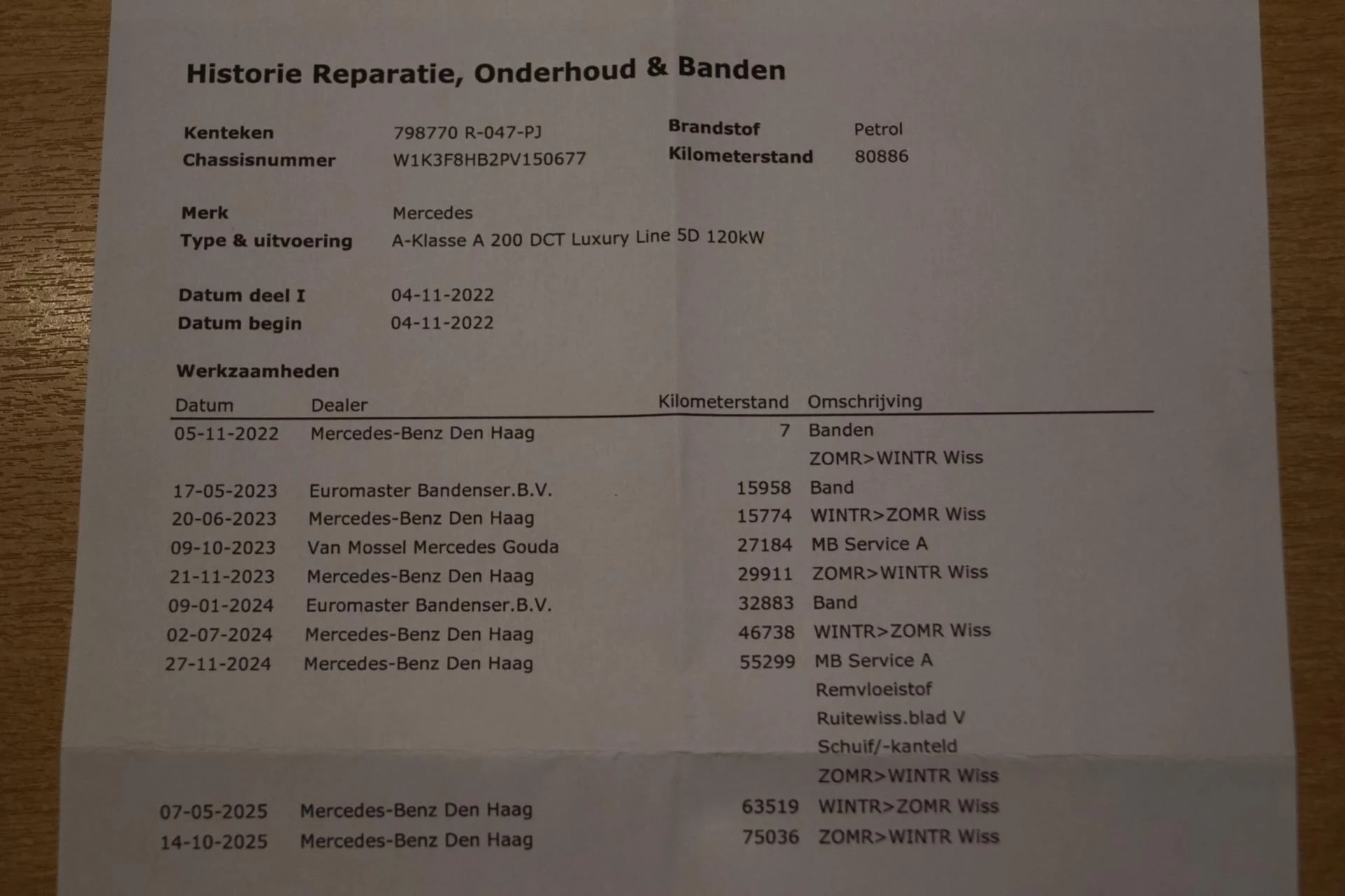 Historie Reparatie, Onderhoud & Banden

Kenteken 798770 R-047-PJ
Chassisnummer W1K3F8HB2PV150677

Brandstof Petrol
Kilometerstand 80886

Merk Mercedes
Type & uitvoering A-Klasse A 200 DCT Luxury Line 5D 120kW

Datum deel I 04-11-2022
Datum begin 04-11-2022

Werkzaamheden

| Datum | Dealer | Kilometerstand | Omschrijving |
|---|---|---|---|
| 05-11-2022 | Mercedes-Benz Den Haag | 7 | Banden |
| | | | ZOMR>WINTR Wiss |
| 17-05-2023 | Euromaster Bandenser.B.V. | 15958 | Band |
| 20-06-2023 | Mercedes-Benz Den Haag | 15774 | WINTR>ZOMR Wiss |
| 09-10-2023 | Van Mossel Mercedes Gouda | 27184 | MB Service A |
| 21-11-2023 | Mercedes-Benz Den Haag | 29911 | ZOMR>WINTR Wiss |
| 09-01-2024 | Euromaster Bandenser.B.V. | 32883 | Band |
| 02-07-2024 | Mercedes-Benz Den Haag | 46738 | WINTR>ZOMR Wiss |
| 27-11-2024 | Mercedes-Benz Den Haag | 55299 | MB Service A |
| | | | Remvloeistof |
| | | | Ruitewiss.blad V |
| | | | Schuif/-kanteld |
| | | | ZOMR>WINTR Wiss |
| 07-05-2025 | Mercedes-Benz Den Haag | 63519 | WINTR>ZOMR Wiss |
| 14-10-2025 | Mercedes-Benz Den Haag | 75036 | ZOMR>WINTR Wiss |